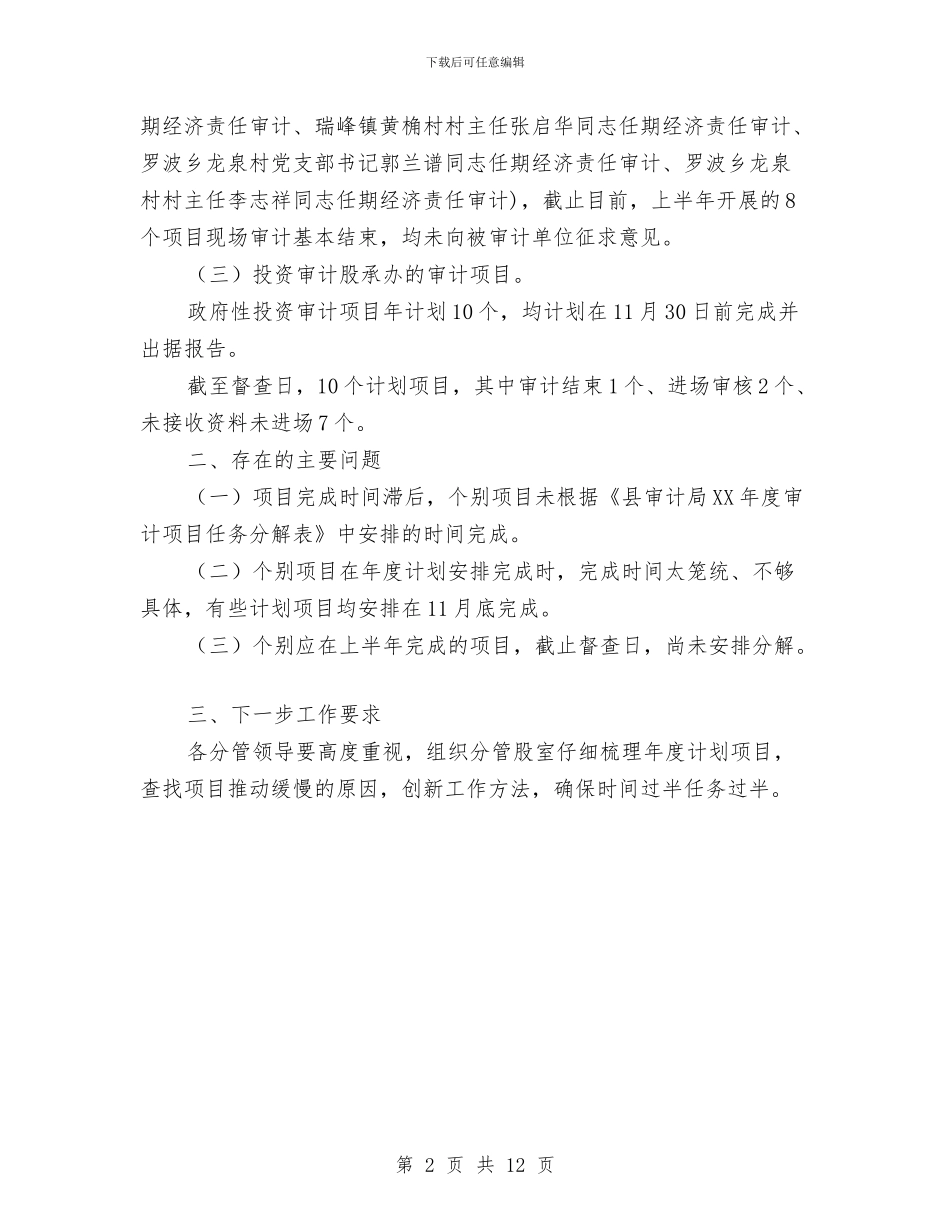 下载后可任意编辑

期经济责任审计、瑞峰镇黄桷村村主任张启华同志任期经济责任审计、罗波乡龙泉村党支部书记郭兰谱同志任期经济责任审计、罗波乡龙泉村村主任李志祥同志任期经济责任审计），截止目前，上半年开展的8个项目现场审计基本结束，均未向被审计单位征求意见。

（三）投资审计股承办的审计项目。

政府性投资审计项目年计划10个，均计划在11月30日前完成并出据报告。

截至督查日，10个计划项目，其中审计结束1个、进场审核2个、未接收资料未进场7个。

二、存在的主要问题

（一）项目完成时间滞后，个别项目未根据《县审计局XX年度审计项目任务分解表》中安排的时间完成。

（二）个别项目在年度计划安排完成时，完成时间太笼统、不够具体，有些计划项目均安排在11月底完成。

（三）个别应在上半年完成的项目，截止督查日，尚未安排分解。

三、下一步工作要求

各分管领导要高度重视，组织分管股室仔细梳理年度计划项目，查找项目推动缓慢的原因，创新工作方法，确保时间过半任务过半。

第 2 页 共 12 页